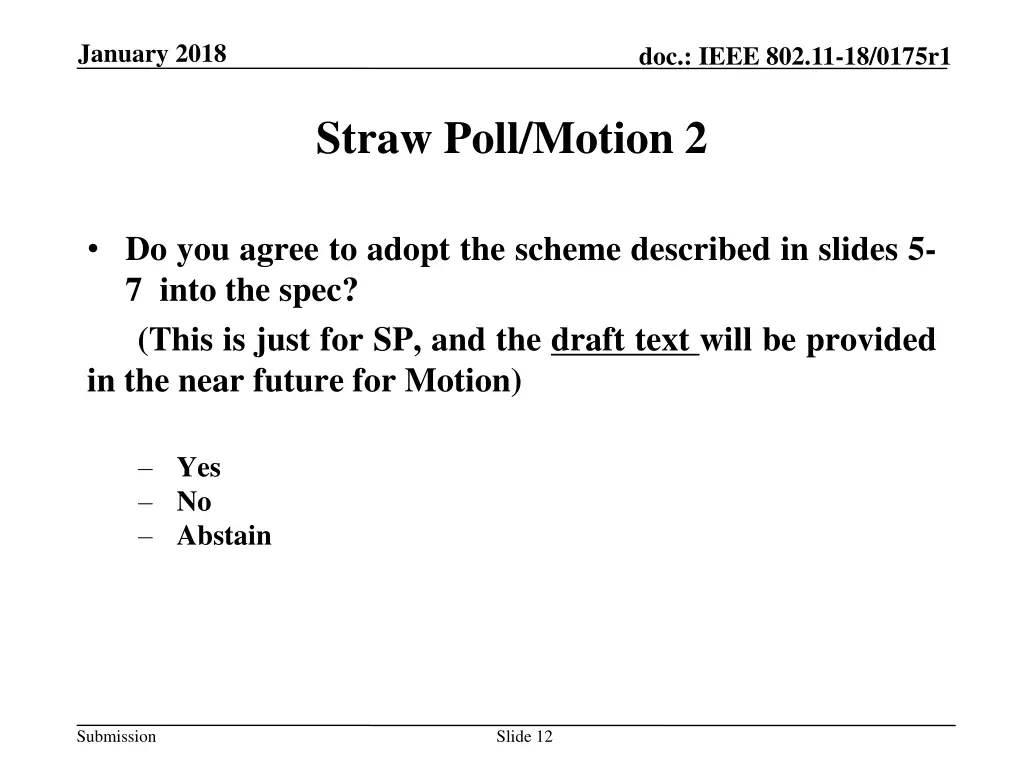 January 2018

doc.: IEEE 802.11-18/0175r1

Straw Poll/Motion 2

• Do you agree to adopt the scheme described in slides 5-7 into the spec?

(This is just for SP, and the draft text will be provided in the near future for Motion)

– Yes
– No
– Abstain

Submission

Slide 12